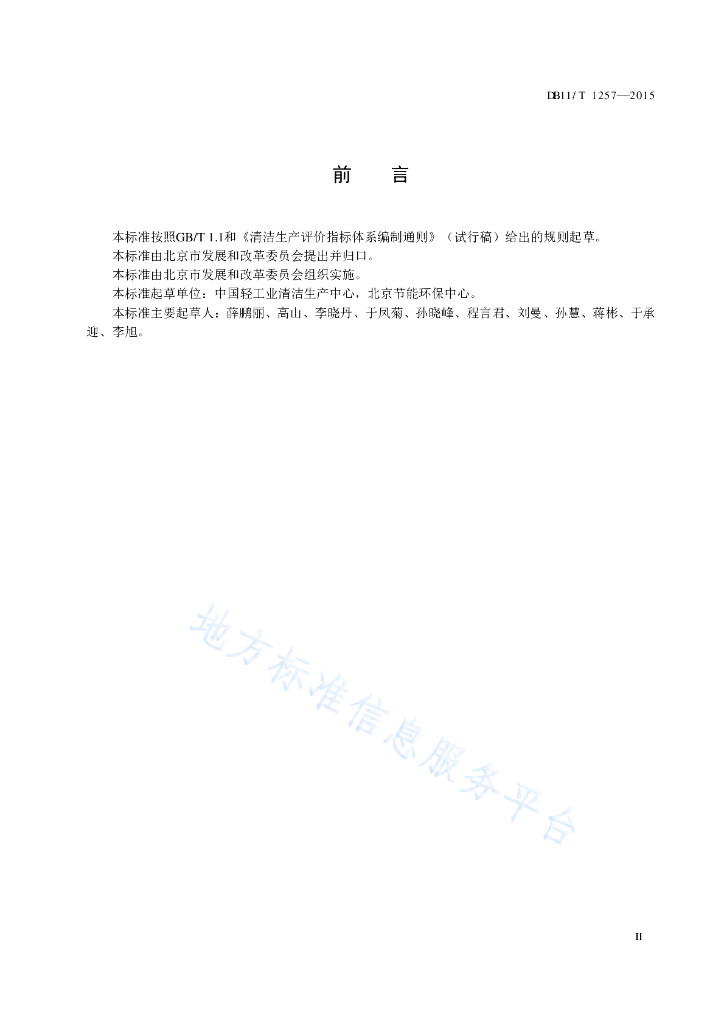 DB11/ T 1257—2015

前　言

本标准按照GB/T 1.1和《清洁生产评价指标体系编制通则》（试行稿）给出的规则起草。

本标准由北京市发展和改革委员会提出并归口。

本标准由北京市发展和改革委员会组织实施。

本标准起草单位：中国轻工业清洁生产中心，北京节能环保中心。

本标准主要起草人：薛鹏丽、高山、李晓丹、于凤菊、孙晓峰、程言君、刘曼、孙慧、蒋彬、于承迎、李旭。

地方标准信息服务平台

II